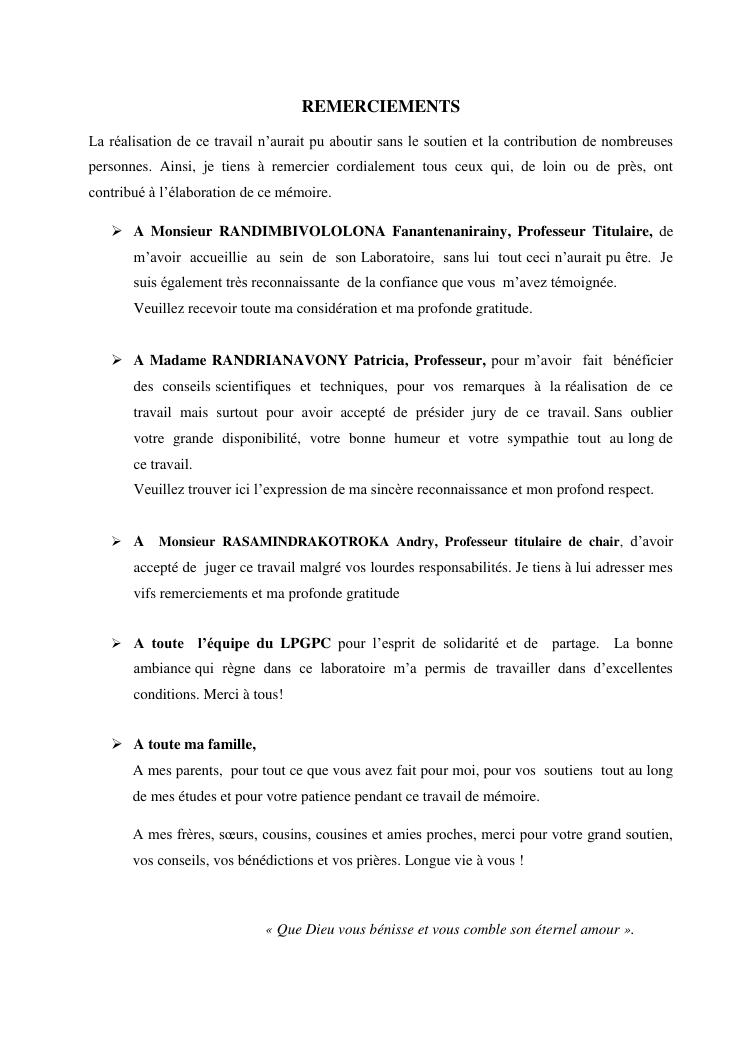 REMERCIEMENTS

La réalisation de ce travail n'aurait pu aboutir sans le soutien et la contribution de nombreuses personnes. Ainsi, je tiens à remercier cordialement tous ceux qui, de loin ou de près, ont contribué à l'élaboration de ce mémoire.

➢ A Monsieur RANDIMBIVOLOLONA Fanantenanirainy, Professeur Titulaire, de m'avoir accueillie au sein de son Laboratoire, sans lui tout ceci n'aurait pu être. Je suis également très reconnaissante de la confiance que vous m'avez témoignée.
Veuillez recevoir toute ma considération et ma profonde gratitude.

➢ A Madame RANDRIANAVONY Patricia, Professeur, pour m'avoir fait bénéficier des conseils scientifiques et techniques, pour vos remarques à la réalisation de ce travail mais surtout pour avoir accepté de présider jury de ce travail. Sans oublier votre grande disponibilité, votre bonne humeur et votre sympathie tout au long de ce travail.
Veuillez trouver ici l'expression de ma sincère reconnaissance et mon profond respect.

➢ A Monsieur RASAMINDRAKOTROKA Andry, Professeur titulaire de chair, d'avoir accepté de juger ce travail malgré vos lourdes responsabilités. Je tiens à lui adresser mes vifs remerciements et ma profonde gratitude

➢ A toute l'équipe du LPGPC pour l'esprit de solidarité et de partage. La bonne ambiance qui règne dans ce laboratoire m'a permis de travailler dans d'excellentes conditions. Merci à tous!

➢ A toute ma famille,
A mes parents, pour tout ce que vous avez fait pour moi, pour vos soutiens tout au long de mes études et pour votre patience pendant ce travail de mémoire.

A mes frères, sœurs, cousins, cousines et amies proches, merci pour votre grand soutien, vos conseils, vos bénédictions et vos prières. Longue vie à vous !

« Que Dieu vous bénisse et vous comble son éternel amour ».